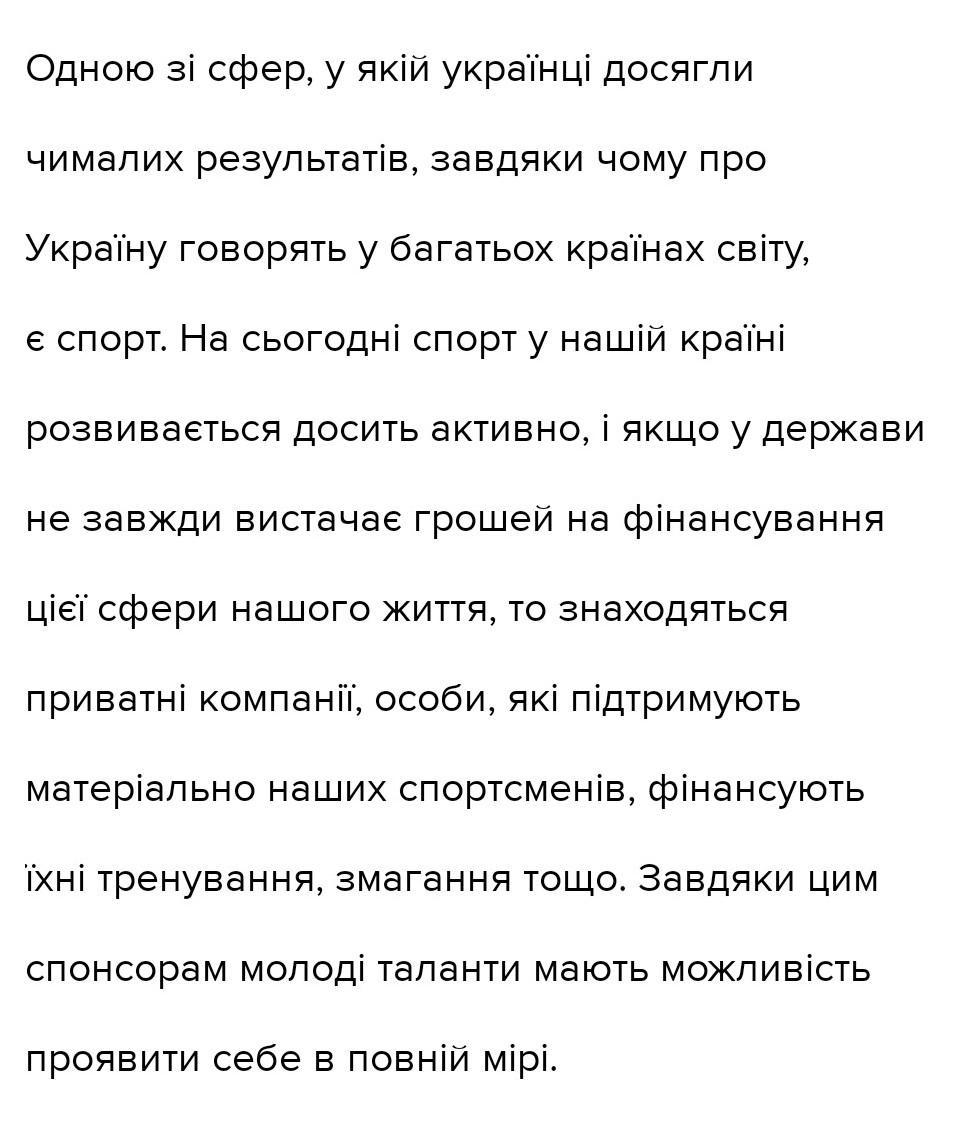 Одною зі сфер, у якій українці досягли чималих результатів, завдяки чому про Україну говорять у багатьох країнах світу, є спорт. На сьогодні спорт у нашій країні розвивається досить активно, і якщо у держави не завжди вистачає грошей на фінансування цієї сфери нашого життя, то знаходяться приватні компанії, особи, які підтримують матеріально наших спортсменів, фінансують їхні тренування, змагання тощо. Завдяки цим спонсорам молоді таланти мають можливість проявити себе в повній мірі.